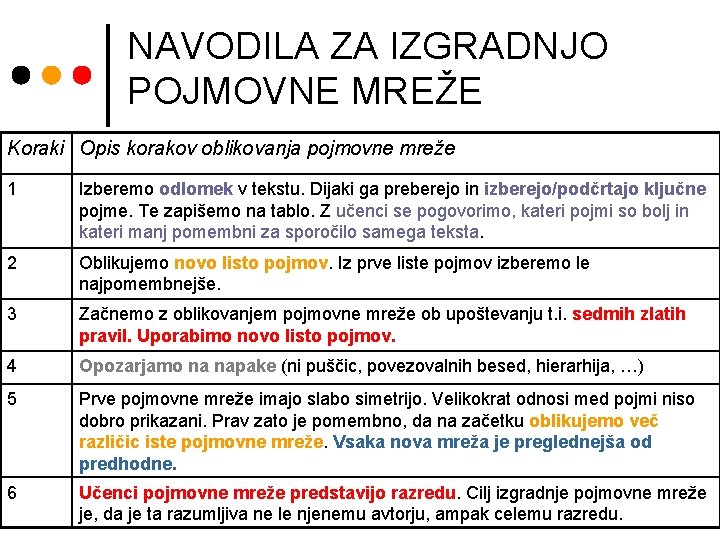 NAVODILA ZA IZGRADNJO POJMOVNE MREŽE

| Koraki | Opis korakov oblikovanja pojmovne mreže |
|---|---|
| 1 | Izberemo odlomek v tekstu. Dijaki ga preberejo in izberejo/podčrtajo ključne pojme. Te zapišemo na tablo. Z učenci se pogovorimo, kateri pojmi so bolj in kateri manj pomembni za sporočilo samega teksta. |
| 2 | Oblikujemo novo listo pojmov. Iz prve liste pojmov izberemo le najpomembnejše. |
| 3 | Začnemo z oblikovanjem pojmovne mreže ob upoštevanju t.i. sedmih zlatih pravil. Uporabimo novo listo pojmov. |
| 4 | Opozarjamo na napake (ni puščic, povezovalnih besed, hierarhija, …) |
| 5 | Prve pojmovne mreže imajo slabo simetrijo. Velikokrat odnosi med pojmi niso dobro prikazani. Prav zato je pomembno, da na začetku oblikujemo več različic iste pojmovne mreže. Vsaka nova mreža je preglednejša od predhodne. |
| 6 | Učenci pojmovne mreže predstavijo razredu. Cilj izgradnje pojmovne mreže je, da je ta razumljiva ne le njenemu avtorju, ampak celemu razredu. |